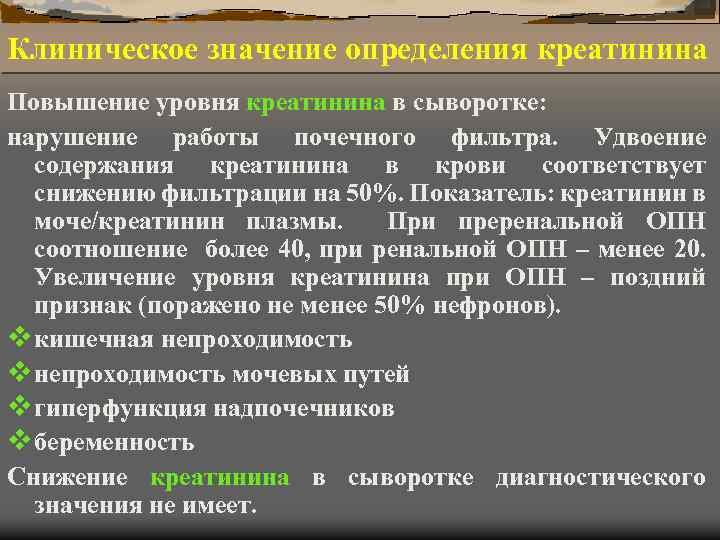 Клиническое значение определения креатинина

Повышение уровня креатинина в сыворотке:

нарушение работы почечного фильтра. Удвоение содержания креатинина в крови соответствует снижению фильтрации на 50%. Показатель: креатинин в моче/креатинин плазмы. При преренальной ОПН соотношение более 40, при ренальной ОПН – менее 20. Увеличение уровня креатинина при ОПН – поздний признак (поражено не менее 50% нефронов).

❖кишечная непроходимость

❖непроходимость мочевых путей

❖гиперфункция надпочечников

❖беременность

Снижение креатинина в сыворотке диагностического значения не имеет.